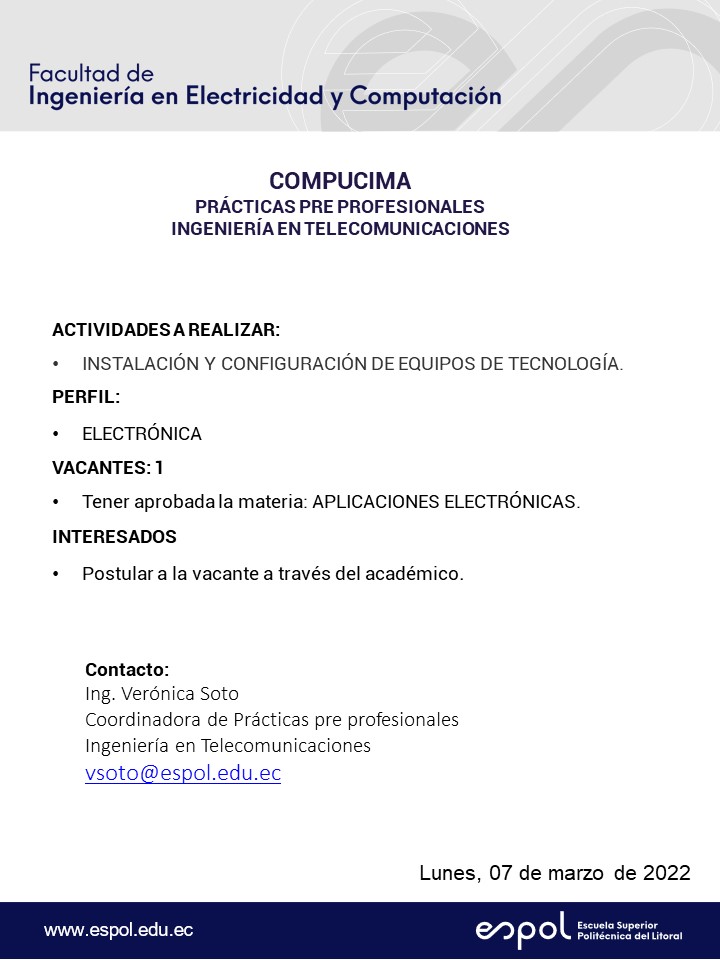 Facultad de
Ingeniería en Electricidad y Computación

COMPUCIMA
PRÁCTICAS PRE PROFESIONALES
INGENIERÍA EN TELECOMUNICACIONES

ACTIVIDADES A REALIZAR:

• INSTALACIÓN Y CONFIGURACIÓN DE EQUIPOS DE TECNOLOGÍA.

PERFIL:

• ELECTRÓNICA

VACANTES: 1

• Tener aprobada la materia: APLICACIONES ELECTRÓNICAS.

INTERESADOS

• Postular a la vacante a través del académico.

Contacto:
Ing. Verónica Soto
Coordinadora de Prácticas pre profesionales
Ingeniería en Telecomunicaciones
vsoto@espol.edu.ec

Lunes, 07 de marzo de 2022

www.espol.edu.ec

espol Escuela Superior Politécnica del Litoral